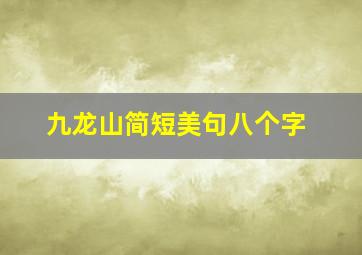 九龙山简短美句八个字